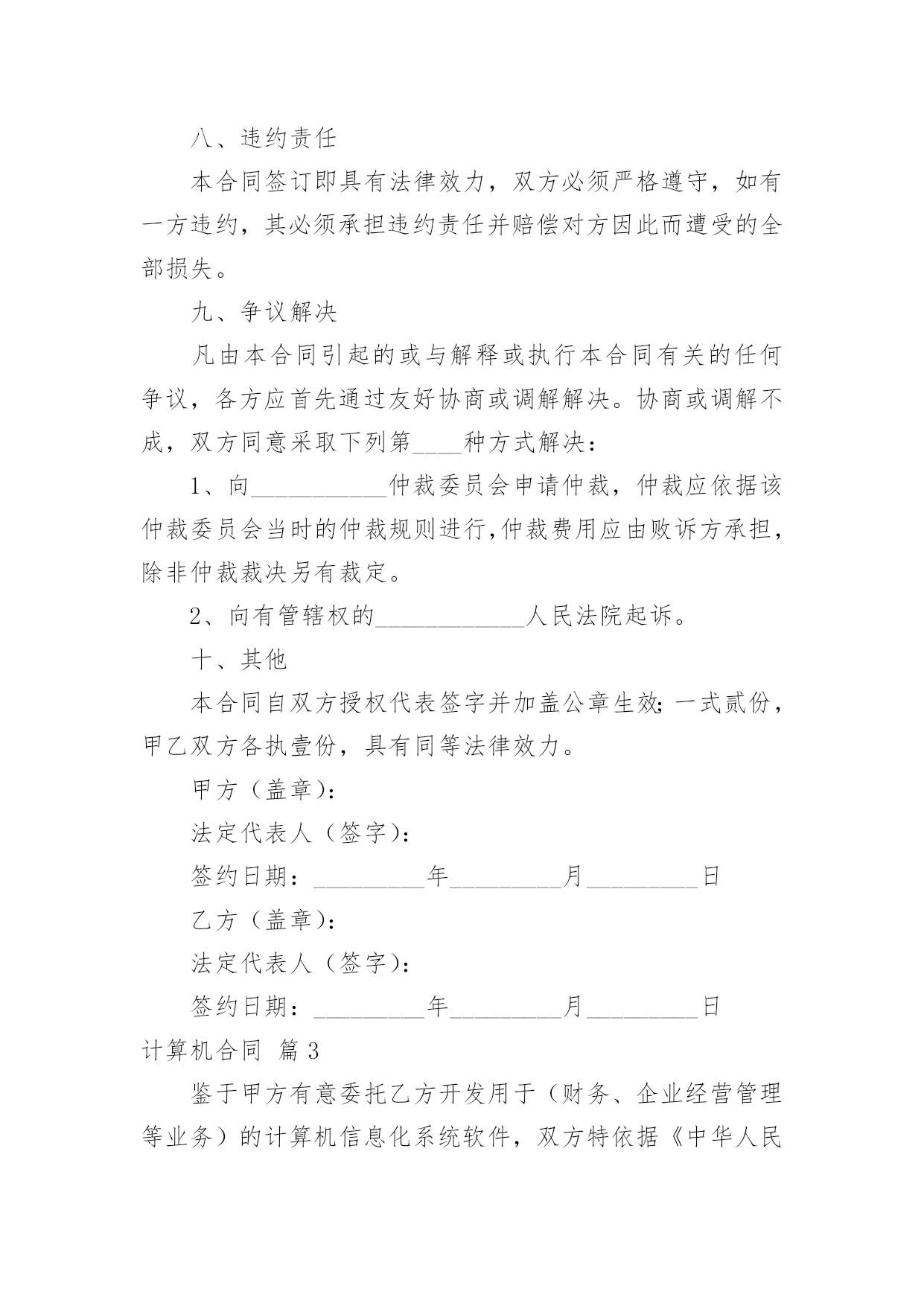 八、违约责任

本合同签订即具有法律效力，双方必须严格遵守，如有一方违约，其必须承担违约责任并赔偿对方因此而遭受的全部损失。

九、争议解决

凡由本合同引起的或与解释或执行本合同有关的任何争议，各方应首先通过友好协商或调解解决。协商或调解不成，双方同意采取下列第____种方式解决：

1、向___________仲裁委员会申请仲裁，仲裁应依据该仲裁委员会当时的仲裁规则进行,仲裁费用应由败诉方承担，除非仲裁裁决另有裁定。

2、向有管辖权的____________人民法院起诉。

十、其他

本合同自双方授权代表签字并加盖公章生效;一式贰份，甲乙双方各执壹份，具有同等法律效力。

甲方（盖章）:

法定代表人（签字）:

签约日期：_________年_________月_________日

乙方（盖章）:

法定代表人（签字）:

签约日期：_________年_________月_________日

计算机合同 篇3

鉴于甲方有意委托乙方开发用于（财务、企业经营管理等业务）的计算机信息化系统软件，双方特依据《中华人民